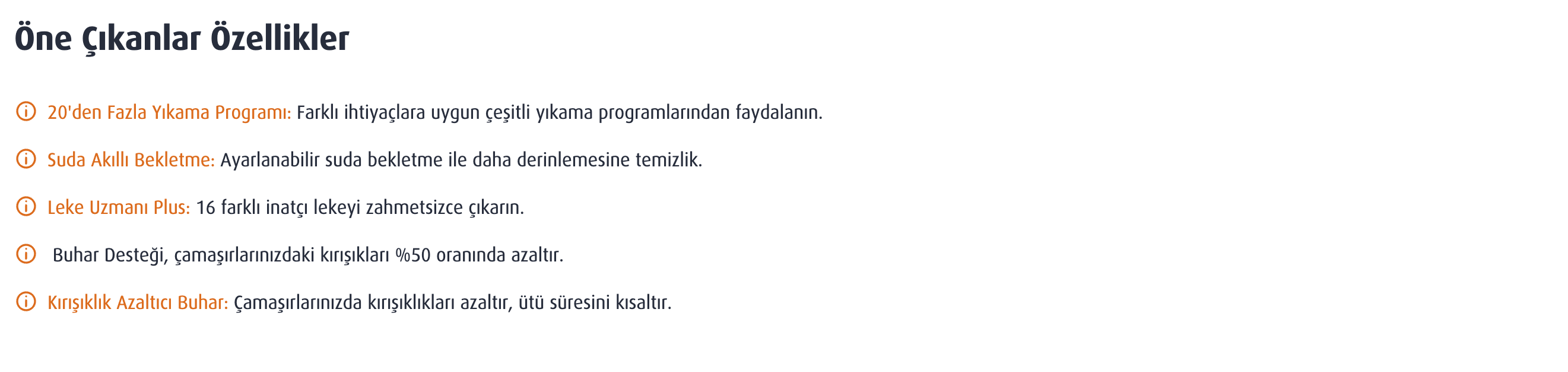 Öne Çıkanlar Özellikler

20'den Fazla Yıkama Programı: Farklı ihtiyaçlara uygun çeşitli yıkama programlarından faydalanın.

Suda Akıllı Bekletme: Ayarlanabilir suda bekletme ile daha derinlemesine temizlik.

Leke Uzmanı Plus: 16 farklı inatçı lekeyi zahmetsizce çıkarın.

Buhar Desteği, çamaşırlarınızdaki kırışıkları %50 oranında azaltır.

Kırışıklık Azaltıcı Buhar: Çamaşırlarınızda kırışıklıkları azaltır, ütü süresini kısaltır.